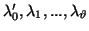 $\lambda_0', \lambda_1, ..., \lambda_\vartheta$